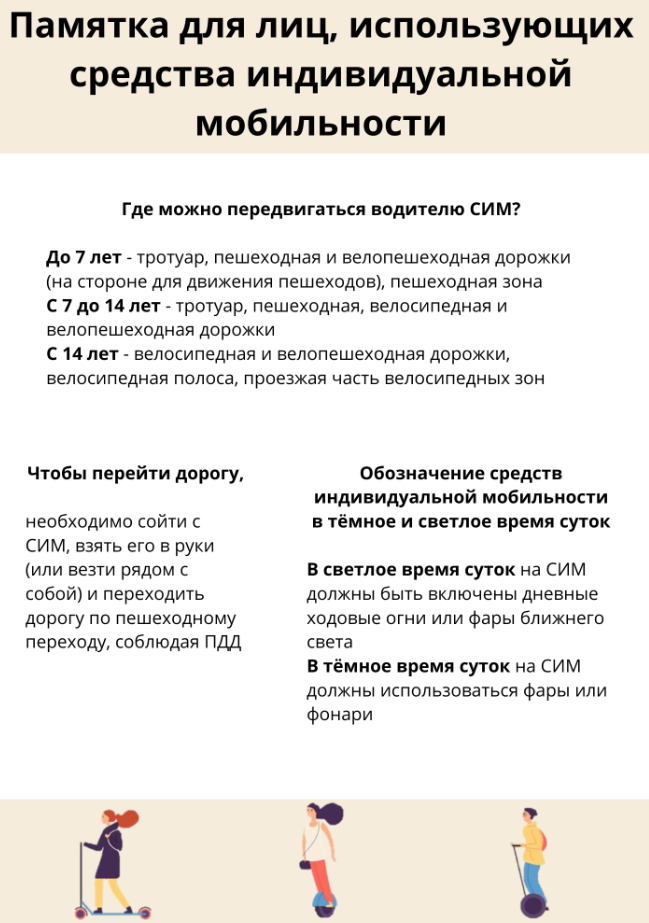 Памятка для лиц, использующих средства индивидуальной мобильности

Где можно передвигаться водителю СИМ?

До 7 лет - тротуар, пешеходная и велопешеходная дорожки (на стороне для движения пешеходов), пешеходная зона
С 7 до 14 лет - тротуар, пешеходная, велосипедная и велопешеходная дорожки
С 14 лет - велосипедная и велопешеходная дорожки, велосипедная полоса, проезжая часть велосипедных зон

Чтобы перейти дорогу,

необходимо сойти с СИМ, взять его в руки (или везти рядом с собой) и переходить дорогу по пешеходному переходу, соблюдая ПДД

Обозначение средств индивидуальной мобильности в тёмное и светлое время суток

В светлое время суток на СИМ должны быть включены дневные ходовые огни или фары ближнего света
В тёмное время суток на СИМ должны использоваться фары или фонари